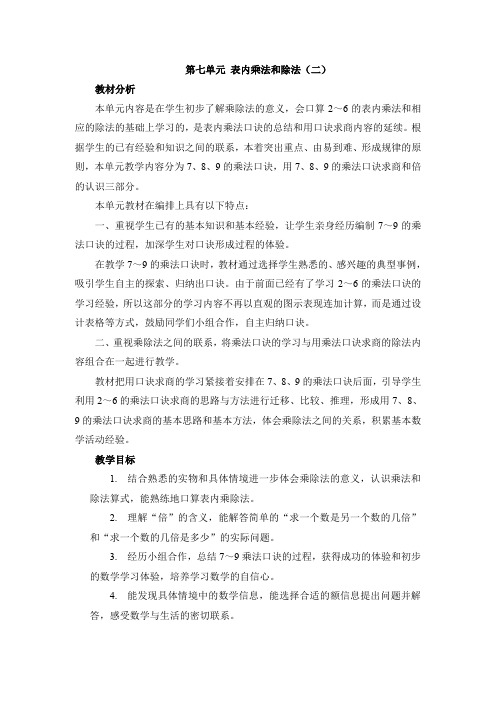 第七单元 表内乘法和除法（二）

教材分析

本单元内容是在学生初步了解乘除法的意义，会口算 2～6 的表内乘法和相应的除法的基础上学习的，是表内乘法口诀的总结和用口诀求商内容的延续。根据学生的已有经验和知识之间的联系，本着突出重点、由易到难、形成规律的原则，本单元教学内容分为 7、8、9 的乘法口诀，用 7、8、9 的乘法口诀求商和倍的认识三部分。

本单元教材在编排上具有以下特点：

一、重视学生已有的基本知识和基本经验，让学生亲身经历编制 7～9 的乘法口诀的过程，加深学生对口诀形成过程的体验。

在教学 7～9 的乘法口诀时，教材通过选择学生熟悉的、感兴趣的典型事例，吸引学生自主的探索、归纳出口诀。由于前面已经有了学习 2～6 的乘法口诀的学习经验，所以这部分的学习内容不再以直观的图示表现连加计算，而是通过设计表格等方式，鼓励同学们小组合作，自主归纳口诀。

二、重视乘除法之间的联系，将乘法口诀的学习与用乘法口诀求商的除法内容组合在一起进行教学。

教材把用口诀求商的学习紧接着安排在 7、8、9 的乘法口诀后面，引导学生利用 2～6 的乘法口诀求商的思路与方法进行迁移、比较、推理，形成用 7、8、9 的乘法口诀求商的基本思路和基本方法，体会乘除法之间的关系，积累基本数学活动经验。

教学目标

1. 结合熟悉的实物和具体情境进一步体会乘除法的意义，认识乘法和除法算式，能熟练地口算表内乘除法。

2. 理解“倍”的含义，能解答简单的“求一个数是另一个数的几倍”和“求一个数的几倍是多少”的实际问题。

3. 经历小组合作，总结 7～9 乘法口诀的过程，获得成功的体验和初步的数学学习体验，培养学习数学的自信心。

4. 能发现具体情境中的数学信息，能选择合适的额信息提出问题并解答，感受数学与生活的密切联系。